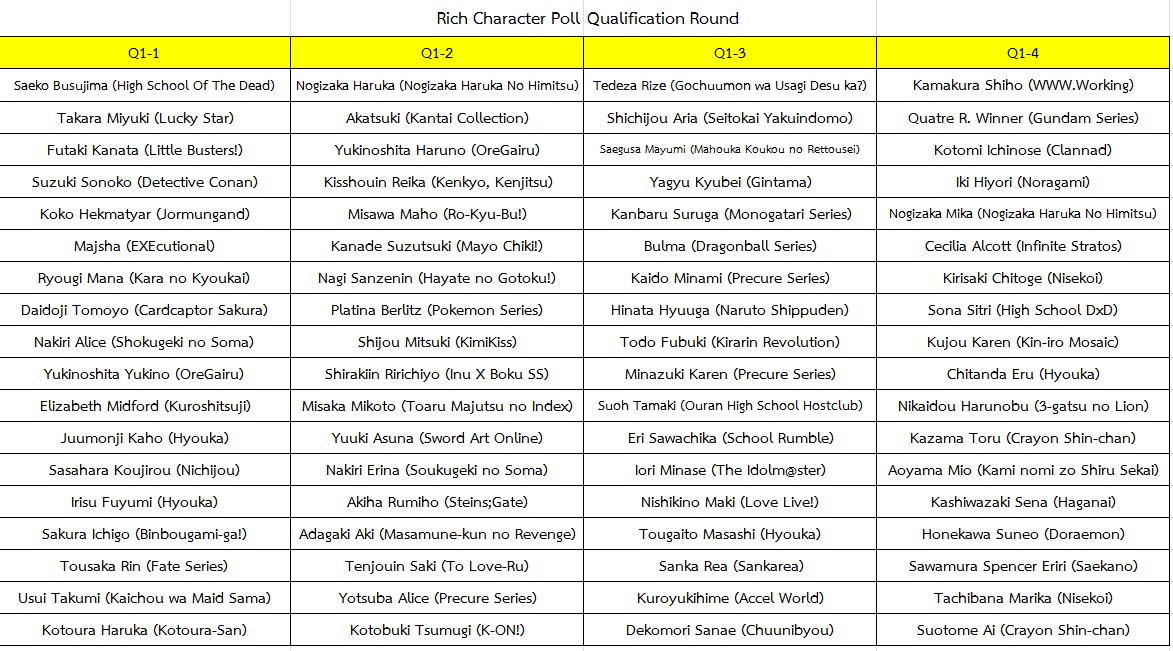 Rich Character Poll Qualification Round

| Q1-1 | Q1-2 | Q1-3 | Q1-4 |
|---|---|---|---|
| Saeko Busujima (High School Of The Dead) | Nogizaka Haruka (Nogizaka Haruka No Himitsu) | Tedeza Rize (Gochuumon wa Usagi Desu ka?) | Kamakura Shiho (WWW.Working) |
| Takara Miyuki (Lucky Star) | Akatsuki (Kantai Collection) | Shichijou Aria (Seitokai Yakuindomo) | Quatre R. Winner (Gundam Series) |
| Futaki Kanata (Little Busters!) | Yukinoshita Haruno (OreGairu) | Saegusa Mayumi (Mahouka Koukou no Rettousei) | Kotomi Ichinose (Clannad) |
| Suzuki Sonoko (Detective Conan) | Kisshouin Reika (Kenkyo, Kenjitsu) | Yagyu Kyubei (Gintama) | Iki Hiyori (Noragami) |
| Koko Hekmatyar (Jormungand) | Misawa Maho (Ro-Kyu-Bu!) | Kanbaru Suruga (Monogatari Series) | Nogizaka Mika (Nogizaka Haruka No Himitsu) |
| Majsha (EXEcutional) | Kanade Suzutsuki (Mayo Chiki!) | Bulma (Dragonball Series) | Cecilia Alcott (Infinite Stratos) |
| Ryougi Mana (Kara no Kyoukai) | Nagi Sanzenin (Hayate no Gotoku!) | Kaido Minami (Precure Series) | Kirisaki Chitoge (Nisekoi) |
| Daidoji Tomoyo (Cardcaptor Sakura) | Platina Berlitz (Pokemon Series) | Hinata Hyuuga (Naruto Shippuden) | Sona Sitri (High School DxD) |
| Nakiri Alice (Shokugeki no Soma) | Shijou Mitsuki (KimiKiss) | Todo Fubuki (Kirarin Revolution) | Kujou Karen (Kin-iro Mosaic) |
| Yukinoshita Yukino (OreGairu) | Shirakiin Ririchiyo (Inu X Boku SS) | Minazuki Karen (Precure Series) | Chitanda Eru (Hyouka) |
| Elizabeth Midford (Kuroshitsuji) | Misaka Mikoto (Toaru Majutsu no Index) | Suoh Tamaki (Ouran High School Hostclub) | Nikaidou Harunobu (3-gatsu no Lion) |
| Juumonji Kaho (Hyouka) | Yuuki Asuna (Sword Art Online) | Eri Sawachika (School Rumble) | Kazama Toru (Crayon Shin-chan) |
| Sasahara Koujirou (Nichijou) | Nakiri Erina (Soukugeki no Soma) | Iori Minase (The Idolm@ster) | Aoyama Mio (Kami nomi zo Shiru Sekai) |
| Irisu Fuyumi (Hyouka) | Akiha Rumiho (Steins;Gate) | Nishikino Maki (Love Live!) | Kashiwazaki Sena (Haganai) |
| Sakura Ichigo (Binbougami-ga!) | Adagaki Aki (Masamune-kun no Revenge) | Tougaito Masashi (Hyouka) | Honekawa Suneo (Doraemon) |
| Tousaka Rin (Fate Series) | Tenjouin Saki (To Love-Ru) | Sanka Rea (Sankarea) | Sawamura Spencer Eriri (Saekano) |
| Usui Takumi (Kaichou wa Maid Sama) | Yotsuba Alice (Precure Series) | Kuroyukihime (Accel World) | Tachibana Marika (Nisekoi) |
| Kotoura Haruka (Kotoura-San) | Kotobuki Tsumugi (K-ON!) | Dekomori Sanae (Chuunibyou) | Suotome Ai (Crayon Shin-chan) |